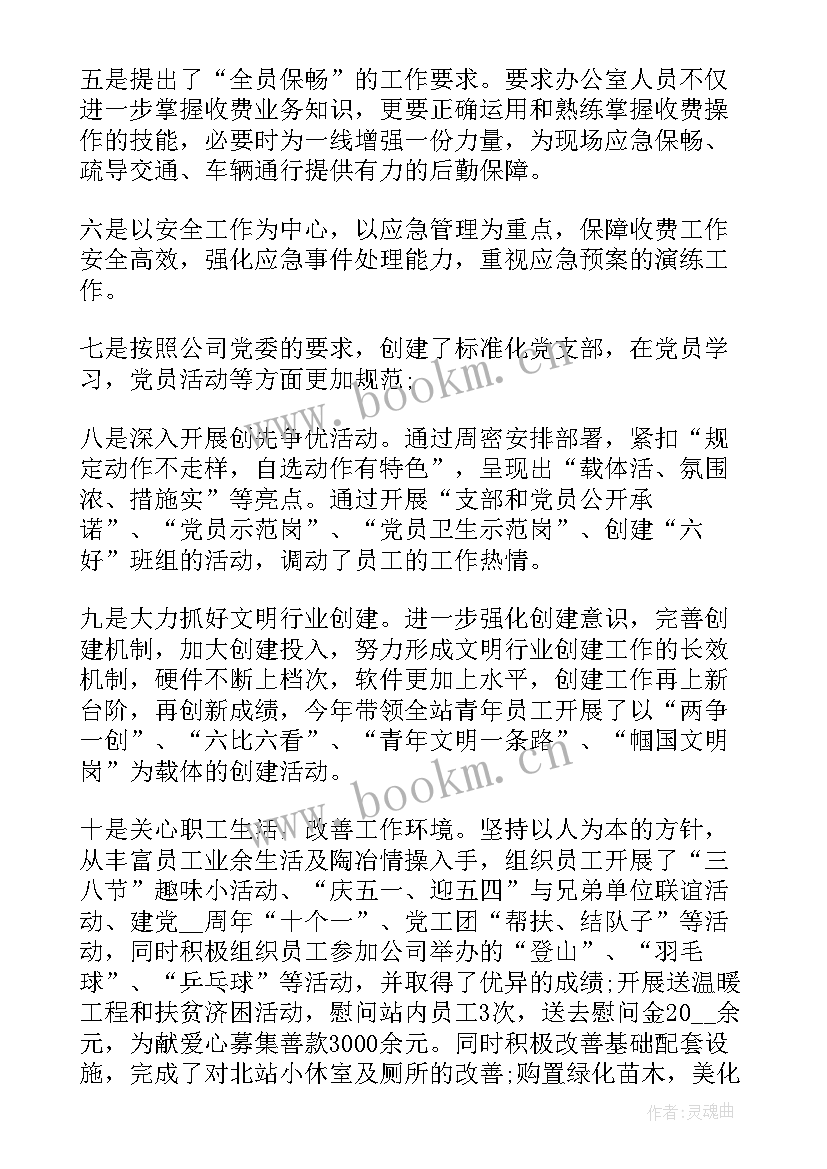 五是提出了“全员保畅”的工作要求。要求办公室人员不仅进一步掌握收费业务知识，更要正确运用和熟练掌握收费操作的技能，必要时为一线增强一份力量，为现场应急保畅、疏导交通、车辆通行提供有力的后勤保障。

六是以安全工作为中心，以应急管理为重点，保障收费工作安全高效，强化应急事件处理能力，重视应急预案的演练工作。

七是按照公司党委的要求，创建了标准化党支部，在党员学习，党员活动等方面更加规范；

八是深入开展创先争优活动。通过周密安排部署，紧扣“规定动作不走样，自选动作有特色”，呈现出“载体活、氛围浓、措施实”等亮点。通过开展“支部和党员公开承诺”、“党员示范岗”、“党员卫生示范岗”、创建“六好”班组的活动，调动了员工的工作热情。

九是大力抓好文明行业创建。进一步强化创建意识，完善创建机制，加大创建投入，努力形成文明行业创建工作的长效机制，硬件不断上档次，软件更加上水平，创建工作再上新台阶，再创新成绩，今年带领全站青年员工开展了以“两争一创”、“六比六看”、“青年文明一条路”、“帼国文明岗”为载体的创建活动。

十是关心职工生活，改善工作环境。坚持以人为本的方针，从丰富员工业余生活及陶冶情操入手，组织员工开展了“三八节”趣味小活动、“庆五一、迎五四”与兄弟单位联谊活动、建党__周年“十个一”、党工团“帮扶、结队子”等活动，同时积极组织员工参加公司举办的“登山”、“羽毛球”、“乒乓球”等活动，并取得了优异的成绩;开展送温暖工程和扶贫济困活动，慰问站内员工3次，送去慰问金20__余元，为献爱心募集善款3000余元。同时积极改善基础配套设施，完成了对北站小休室及厕所的改善;购置绿化苗木，美化

www.bookm.cn

www.bookm.cn

作者：灵魂曲